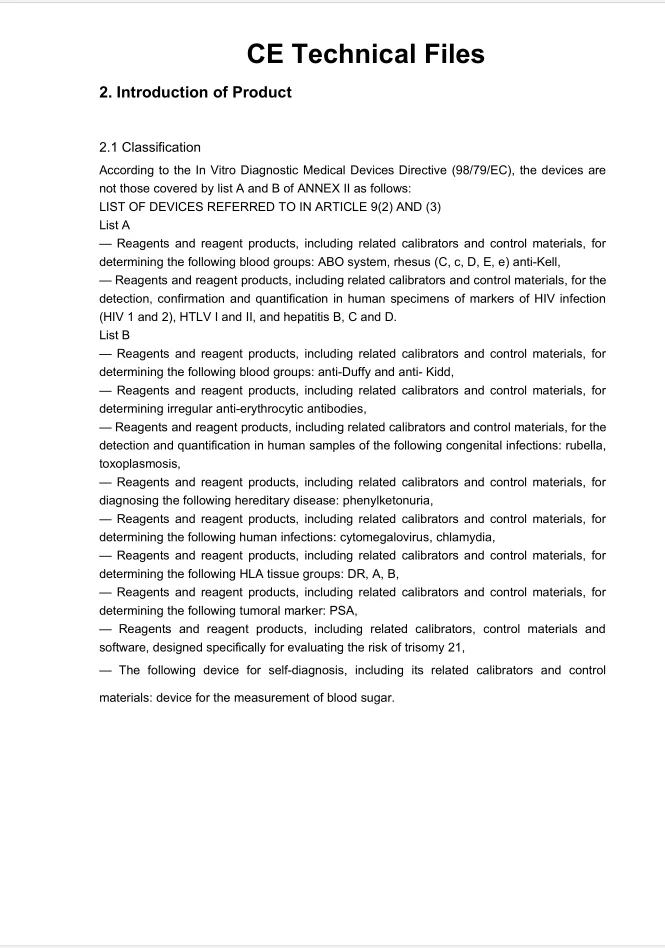 CE Technical Files

2. Introduction of Product

2.1 Classification

According to the In Vitro Diagnostic Medical Devices Directive (98/79/EC), the devices are not those covered by list A and B of ANNEX II as follows:
LIST OF DEVICES REFERRED TO IN ARTICLE 9(2) AND (3)
List A
— Reagents and reagent products, including related calibrators and control materials, for determining the following blood groups: ABO system, rhesus (C, c, D, E, e) anti-Kell,
— Reagents and reagent products, including related calibrators and control materials, for the detection, confirmation and quantification in human specimens of markers of HIV infection (HIV 1 and 2), HTLV I and II, and hepatitis B, C and D.
List B
— Reagents and reagent products, including related calibrators and control materials, for determining the following blood groups: anti-Duffy and anti- Kidd,
— Reagents and reagent products, including related calibrators and control materials, for determining irregular anti-erythrocytic antibodies,
— Reagents and reagent products, including related calibrators and control materials, for the detection and quantification in human samples of the following congenital infections: rubella, toxoplasmosis,
— Reagents and reagent products, including related calibrators and control materials, for diagnosing the following hereditary disease: phenylketonuria,
— Reagents and reagent products, including related calibrators and control materials, for determining the following human infections: cytomegalovirus, chlamydia,
— Reagents and reagent products, including related calibrators and control materials, for determining the following HLA tissue groups: DR, A, B,
— Reagents and reagent products, including related calibrators and control materials, for determining the following tumoral marker: PSA,
— Reagents and reagent products, including related calibrators, control materials and software, designed specifically for evaluating the risk of trisomy 21,
— The following device for self-diagnosis, including its related calibrators and control materials: device for the measurement of blood sugar.